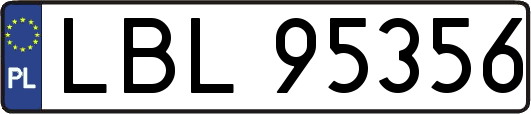 PL
LBL 95356